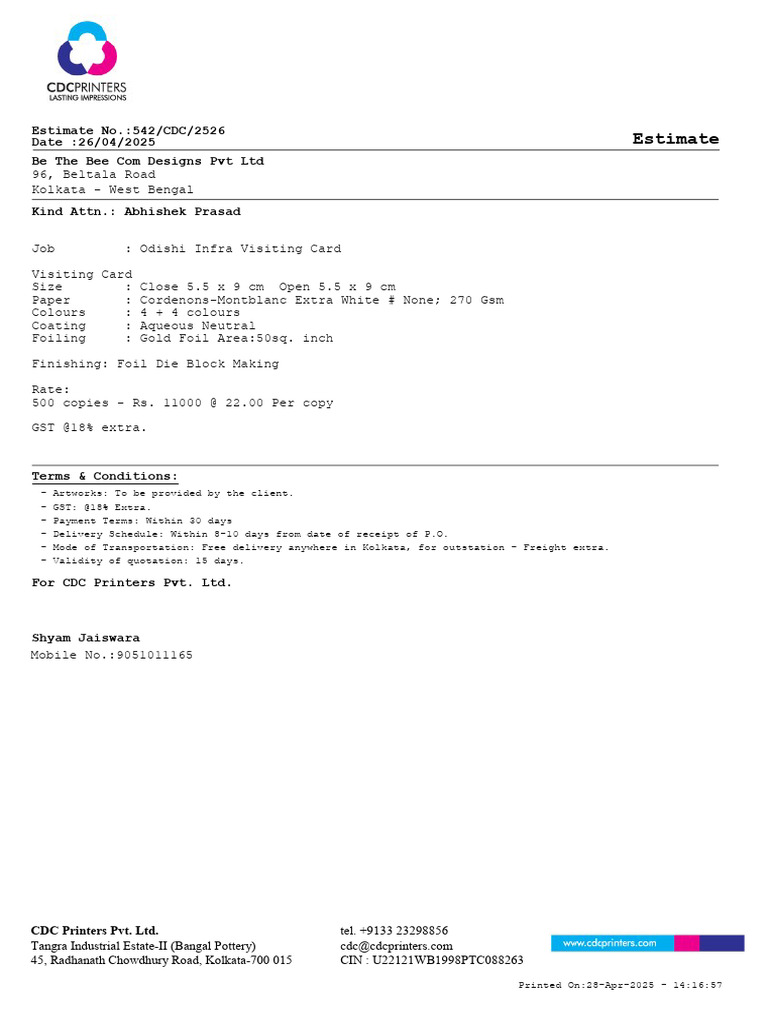 CDCPRINTERS
LASTING IMPRESSIONS

Estimate No.:542/CDC/2526
Date :26/04/2025

Estimate

Be The Bee Com Designs Pvt Ltd
96, Beltala Road
Kolkata - West Bengal

Kind Attn.: Abhishek Prasad

Job : Odishi Infra Visiting Card

Visiting Card
Size : Close 5.5 x 9 cm Open 5.5 x 9 cm
Paper : Cordenons-Montblanc Extra White # None; 270 Gsm
Colours : 4 + 4 colours
Coating : Aqueous Neutral
Foiling : Gold Foil Area:50sq. inch

Finishing: Foil Die Block Making

Rate:
500 copies - Rs. 11000 @ 22.00 Per copy

GST @18% extra.

Terms & Conditions:
- Artworks: To be provided by the client.
- GST: @18% Extra.
- Payment Terms: Within 30 days
- Delivery Schedule: Within 8-10 days from date of receipt of P.O.
- Mode of Transportation: Free delivery anywhere in Kolkata, for outstation - Freight extra.
- Validity of quotation: 15 days.

For CDC Printers Pvt. Ltd.

Shyam Jaiswara
Mobile No.:9051011165

CDC Printers Pvt. Ltd.
Tangra Industrial Estate-II (Bangal Pottery)
45, Radhanath Chowdhury Road, Kolkata-700 015

tel. +9133 23298856
cdc@cdcprinters.com
CIN : U22121WB1998PTC088263

www.cdcprinters.com

Printed On:28-Apr-2025 - 14:16:57